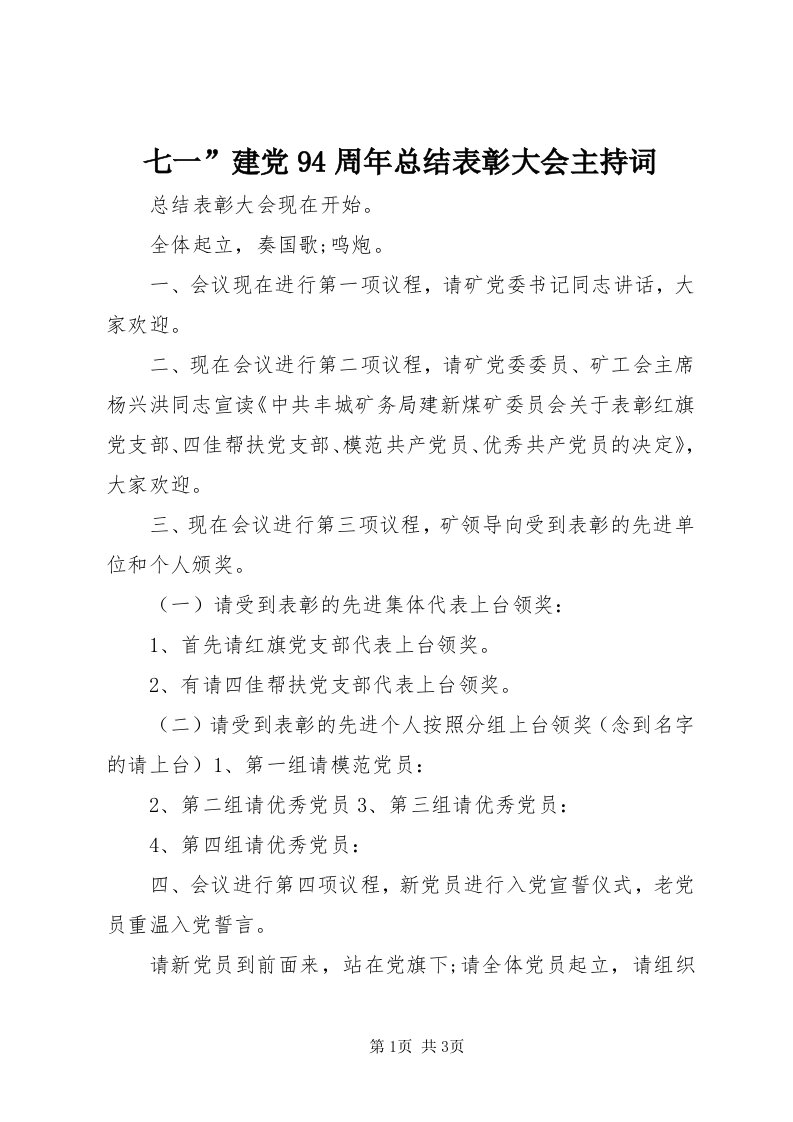 七一”建党94周年总结表彰大会主持词

总结表彰大会现在开始。

全体起立，奏国歌;鸣炮。

一、会议现在进行第一项议程，请矿党委书记同志讲话，大家欢迎。

二、现在会议进行第二项议程，请矿党委委员、矿工会主席杨兴洪同志宣读《中共丰城矿务局建新煤矿委员会关于表彰红旗党支部、四佳帮扶党支部、模范共产党员、优秀共产党员的决定》，大家欢迎。

三、现在会议进行第三项议程，矿领导向受到表彰的先进单位和个人颁奖。

（一）请受到表彰的先进集体代表上台领奖：

1、首先请红旗党支部代表上台领奖。

2、有请四佳帮扶党支部代表上台领奖。

（二）请受到表彰的先进个人按照分组上台领奖（念到名字的请上台）1、第一组请模范党员：

2、第二组请优秀党员 3、第三组请优秀党员：

4、第四组请优秀党员：

四、会议进行第四项议程，新党员进行入党宣誓仪式，老党员重温入党誓言。

请新党员到前面来，站在党旗下;请全体党员起立，请组织

第1页 共3页